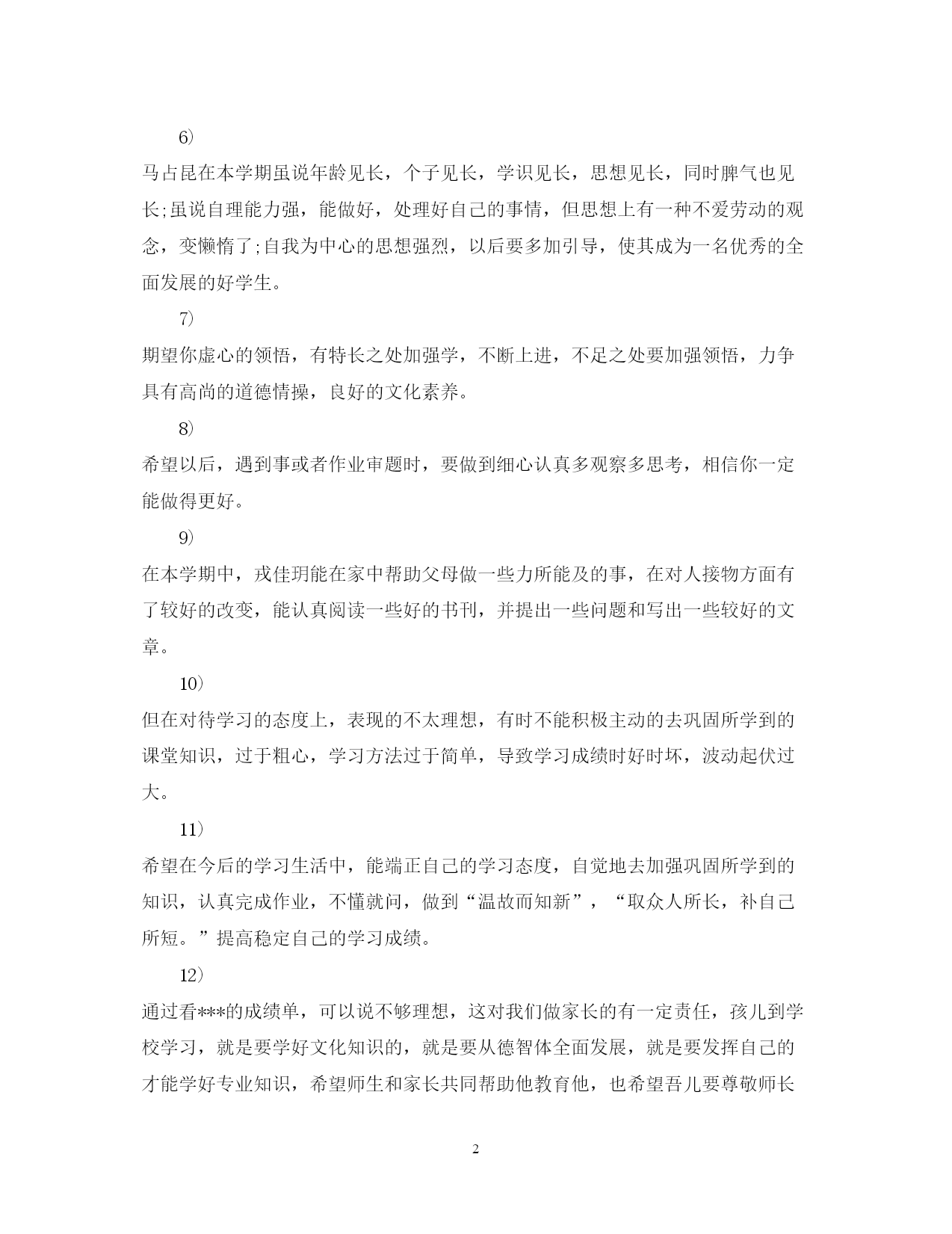 6)

马占昆在本学期虽说年龄见长，个子见长，学识见长，思想见长，同时脾气也见长;虽说自理能力强，能做好，处理好自己的事情，但思想上有一种不爱劳动的观念，变懒惰了;自我为中心的思想强烈，以后要多加引导，使其成为一名优秀的全面发展的好学生。

7)

期望你虚心的领悟，有特长之处加强学，不断上进，不足之处要加强领悟，力争具有高尚的道德情操，良好的文化素养。

8)

希望以后，遇到事或者作业审题时，要做到细心认真多观察多思考，相信你一定能做得更好。

9)

在本学期中，戎佳玥能在家中帮助父母做一些力所能及的事，在对人接物方面有了较好的改变，能认真阅读一些好的书刊，并提出一些问题和写出一些较好的文章。

10)

但在对待学习的态度上，表现的不太理想，有时不能积极主动的去巩固所学到的课堂知识，过于粗心，学习方法过于简单，导致学习成绩时好时坏，波动起伏过大。

11)

希望在今后的学习生活中，能端正自己的学习态度，自觉地去加强巩固所学到的知识，认真完成作业，不懂就问，做到“温故而知新”，“取众人所长，补自己所短。”提高稳定自己的学习成绩。

12)

通过看***的成绩单，可以说不够理想，这对我们做家长的有一定责任，孩儿到学校学习，就是要学好文化知识的，就是要从德智体全面发展，就是要发挥自己的才能学好专业知识，希望师生和家长共同帮助他教育他，也希望吾儿要尊敬师长

2